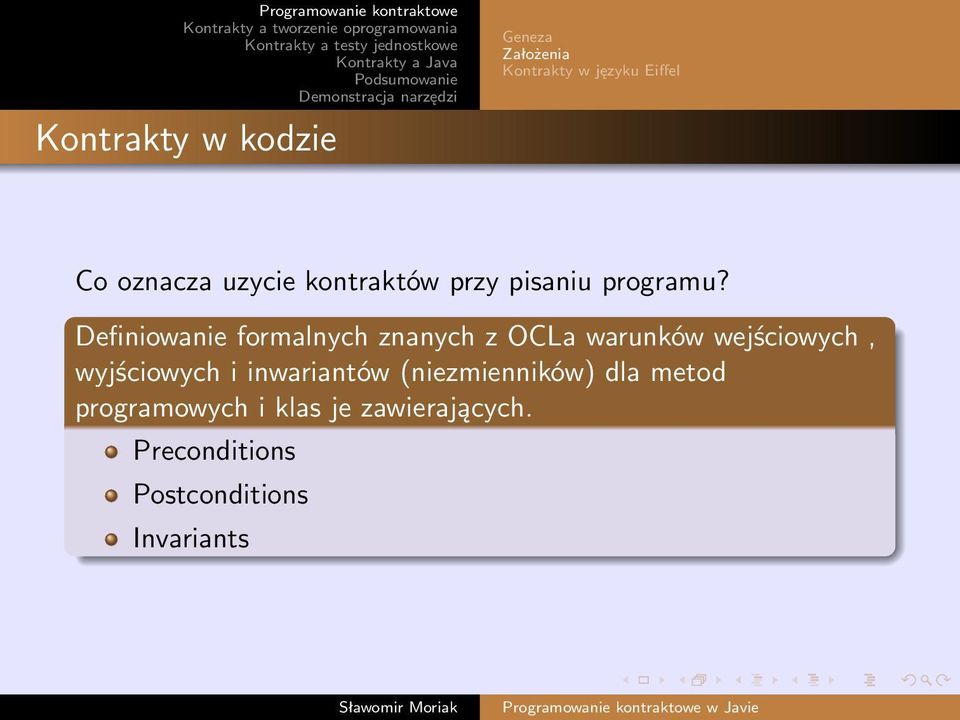 Programowanie kontraktowe
Kontrakty a tworzenie oprogramowania
Kontrakty a testy jednostkowe
Kontrakty a Java
Podsumowanie
Demonstracja narzędzi

Geneza
Założenia
Kontrakty w języku Eiffel

Kontrakty w kodzie

Co oznacza uzycie kontraktów przy pisaniu programu?

Definiowanie formalnych znanych z OCLa warunków wejściowych , wyjściowych i inwariantów (niezmienników) dla metod programowych i klas je zawierających.

Preconditions

Postconditions

Invariants

Sławomir Moriak
Programowanie kontraktowe w Javie